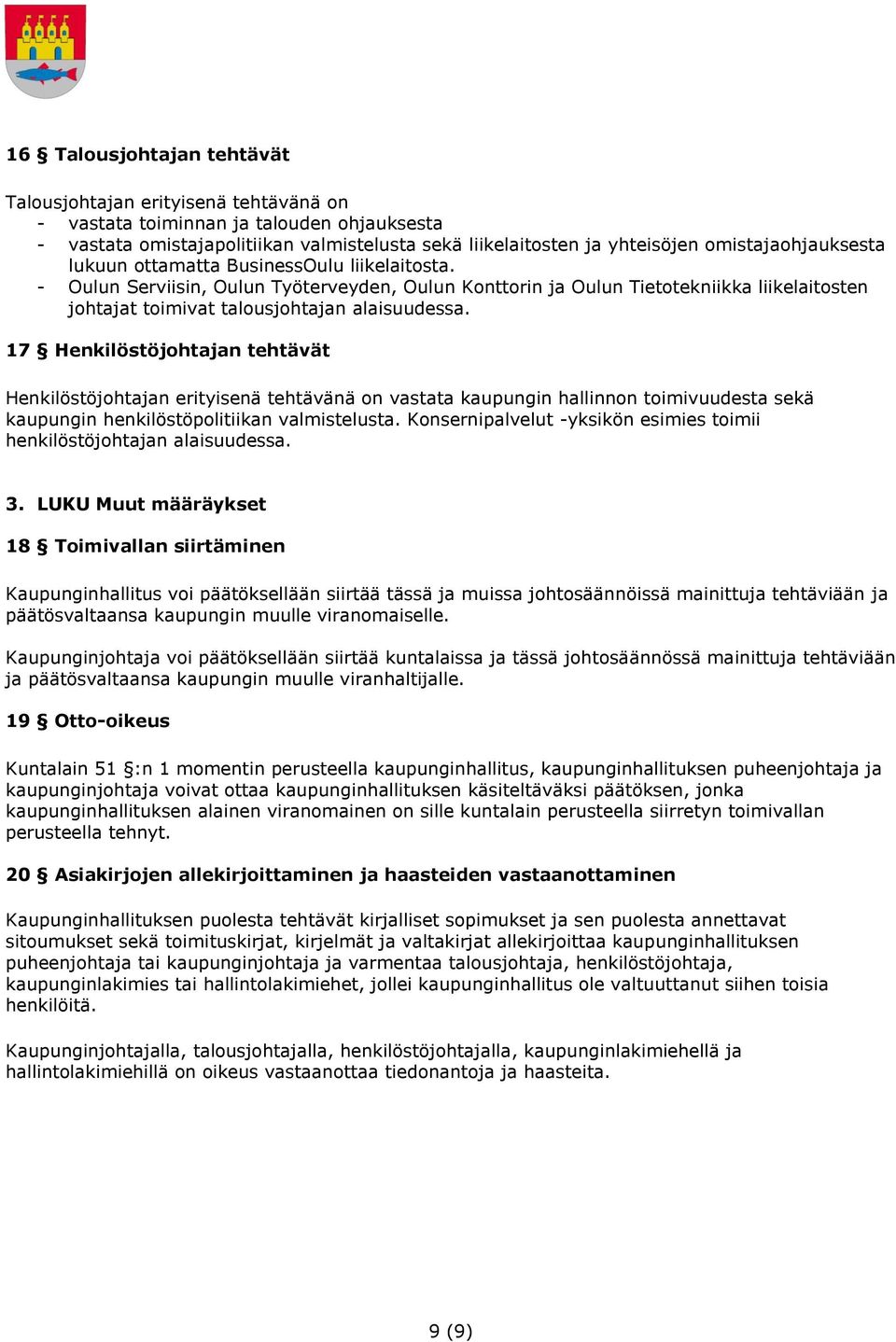 16 § Talousjohtajan tehtävät

Talousjohtajan erityisenä tehtävänä on
- vastata toiminnan ja talouden ohjauksesta
- vastata omistajapolitiikan valmistelusta sekä liikelaitosten ja yhteisöjen omistajaohjauksesta lukuun ottamatta BusinessOulu liikelaitosta.
- Oulun Serviisin, Oulun Työterveyden, Oulun Konttorin ja Oulun Tietotekniikka liikelaitosten johtajat toimivat talousjohtajan alaisuudessa.

17 § Henkilöstöjohtajan tehtävät

Henkilöstöjohtajan erityisenä tehtävänä on vastata kaupungin hallinnon toimivuudesta sekä kaupungin henkilöstöpolitiikan valmistelusta. Konsernipalvelut -yksikön esimies toimii henkilöstöjohtajan alaisuudessa.

3. LUKU Muut määräykset

18 § Toimivallan siirtäminen

Kaupunginhallitus voi päätöksellään siirtää tässä ja muissa johtosäännöissä mainittuja tehtäviään ja päätösvaltaansa kaupungin muulle viranomaiselle.

Kaupunginjohtaja voi päätöksellään siirtää kuntalaissa ja tässä johtosäännössä mainittuja tehtäviään ja päätösvaltaansa kaupungin muulle viranhaltijalle.

19 § Otto-oikeus

Kuntalain 51 §:n 1 momentin perusteella kaupunginhallitus, kaupunginhallituksen puheenjohtaja ja kaupunginjohtaja voivat ottaa kaupunginhallituksen käsiteltäväksi päätöksen, jonka kaupunginhallituksen alainen viranomainen on sille kuntalain perusteella siirretyn toimivallan perusteella tehnyt.

20 § Asiakirjojen allekirjoittaminen ja haasteiden vastaanottaminen

Kaupunginhallituksen puolesta tehtävät kirjalliset sopimukset ja sen puolesta annettavat sitoumukset sekä toimituskirjat, kirjelmät ja valtakirjat allekirjoittaa kaupunginhallituksen puheenjohtaja tai kaupunginjohtaja ja varmentaa talousjohtaja, henkilöstöjohtaja, kaupunginlakimies tai hallintolakimiehet, jollei kaupunginhallitus ole valtuuttanut siihen toisia henkilöitä.

Kaupunginjohtajalla, talousjohtajalla, henkilöstöjohtajalla, kaupunginlakimiehellä ja hallintolakimiehillä on oikeus vastaanottaa tiedonantoja ja haasteita.

9 (9)